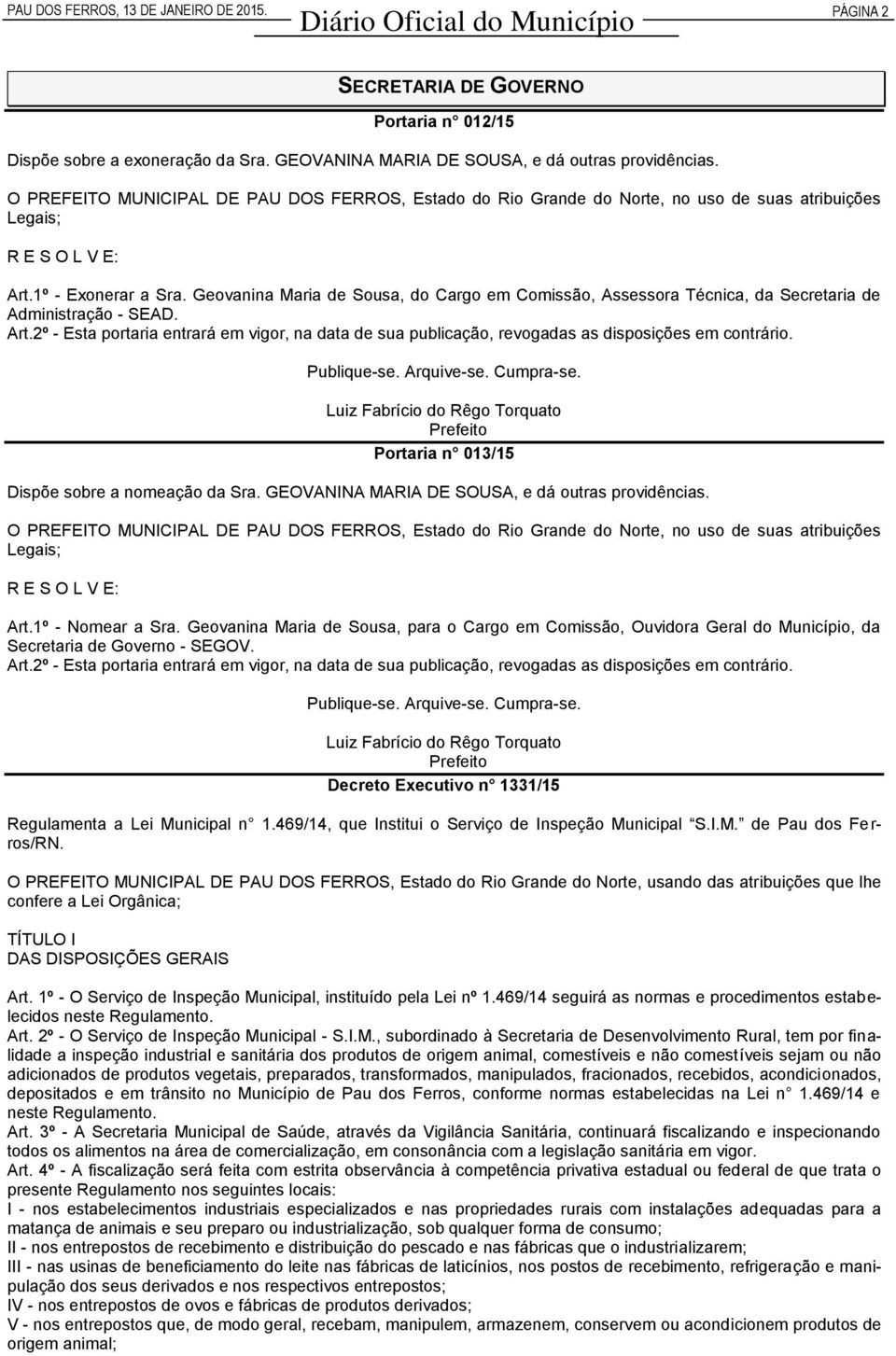 PAU DOS FERROS, 13 DE JANEIRO DE 2015.  Diário Oficial do Município  PÁGINA 2

SECRETARIA DE GOVERNO

Portaria n° 012/15

Dispõe sobre a exoneração da Sra. GEOVANINA MARIA DE SOUSA, e dá outras providências.

O PREFEITO MUNICIPAL DE PAU DOS FERROS, Estado do Rio Grande do Norte, no uso de suas atribuições Legais;

R E S O L V E:

Art.1º - Exonerar a Sra. Geovanina Maria de Sousa, do Cargo em Comissão, Assessora Técnica, da Secretaria de Administração - SEAD.
Art.2º - Esta portaria entrará em vigor, na data de sua publicação, revogadas as disposições em contrário.

Publique-se. Arquive-se. Cumpra-se.

Luiz Fabrício do Rêgo Torquato
Prefeito

Portaria n° 013/15

Dispõe sobre a nomeação da Sra. GEOVANINA MARIA DE SOUSA, e dá outras providências.

O PREFEITO MUNICIPAL DE PAU DOS FERROS, Estado do Rio Grande do Norte, no uso de suas atribuições Legais;

R E S O L V E:

Art.1º - Nomear a Sra. Geovanina Maria de Sousa, para o Cargo em Comissão, Ouvidora Geral do Município, da Secretaria de Governo - SEGOV.
Art.2º - Esta portaria entrará em vigor, na data de sua publicação, revogadas as disposições em contrário.

Publique-se. Arquive-se. Cumpra-se.

Luiz Fabrício do Rêgo Torquato
Prefeito

Decreto Executivo n° 1331/15

Regulamenta a Lei Municipal n° 1.469/14, que Institui o Serviço de Inspeção Municipal "S.I.M." de Pau dos Ferros/RN.

O PREFEITO MUNICIPAL DE PAU DOS FERROS, Estado do Rio Grande do Norte, usando das atribuições que lhe confere a Lei Orgânica;

TÍTULO I
DAS DISPOSIÇÕES GERAIS

Art. 1º - O Serviço de Inspeção Municipal, instituído pela Lei nº 1.469/14 seguirá as normas e procedimentos estabelecidos neste Regulamento.
Art. 2º - O Serviço de Inspeção Municipal - S.I.M., subordinado à Secretaria de Desenvolvimento Rural, tem por finalidade a inspeção industrial e sanitária dos produtos de origem animal, comestíveis e não comestíveis sejam ou não adicionados de produtos vegetais, preparados, transformados, manipulados, fracionados, recebidos, acondicionados, depositados e em trânsito no Município de Pau dos Ferros, conforme normas estabelecidas na Lei n° 1.469/14 e neste Regulamento.
Art. 3º - A Secretaria Municipal de Saúde, através da Vigilância Sanitária, continuará fiscalizando e inspecionando todos os alimentos na área de comercialização, em consonância com a legislação sanitária em vigor.
Art. 4º - A fiscalização será feita com estrita observância à competência privativa estadual ou federal de que trata o presente Regulamento nos seguintes locais:
I - nos estabelecimentos industriais especializados e nas propriedades rurais com instalações adequadas para a matança de animais e seu preparo ou industrialização, sob qualquer forma de consumo;
II - nos entrepostos de recebimento e distribuição do pescado e nas fábricas que o industrializarem;
III - nas usinas de beneficiamento do leite nas fábricas de laticínios, nos postos de recebimento, refrigeração e manipulação dos seus derivados e nos respectivos entrepostos;
IV - nos entrepostos de ovos e fábricas de produtos derivados;
V - nos entrepostos que, de modo geral, recebam, manipulem, armazenem, conservem ou acondicionem produtos de origem animal;